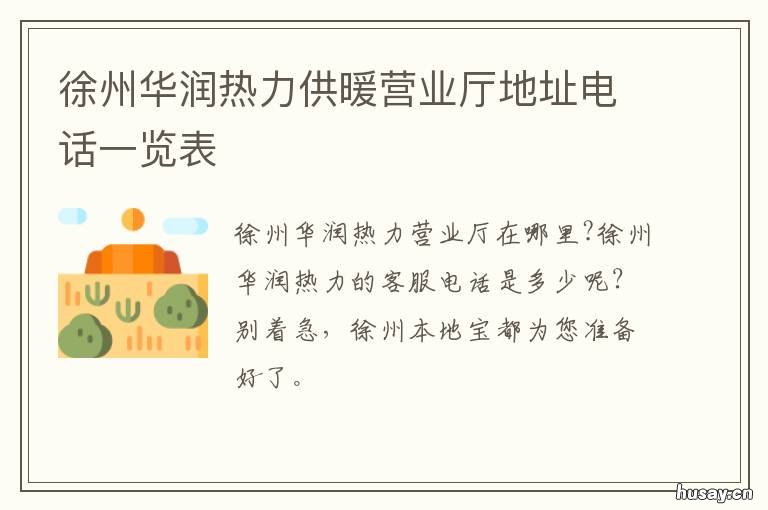 徐州华润热力供暖营业厅地址电话一览表

徐州华润热力营业厅在哪里?徐州华润热力的客服电话是多少呢?别着急，徐州本地宝都为您准备好了。

husay.cn